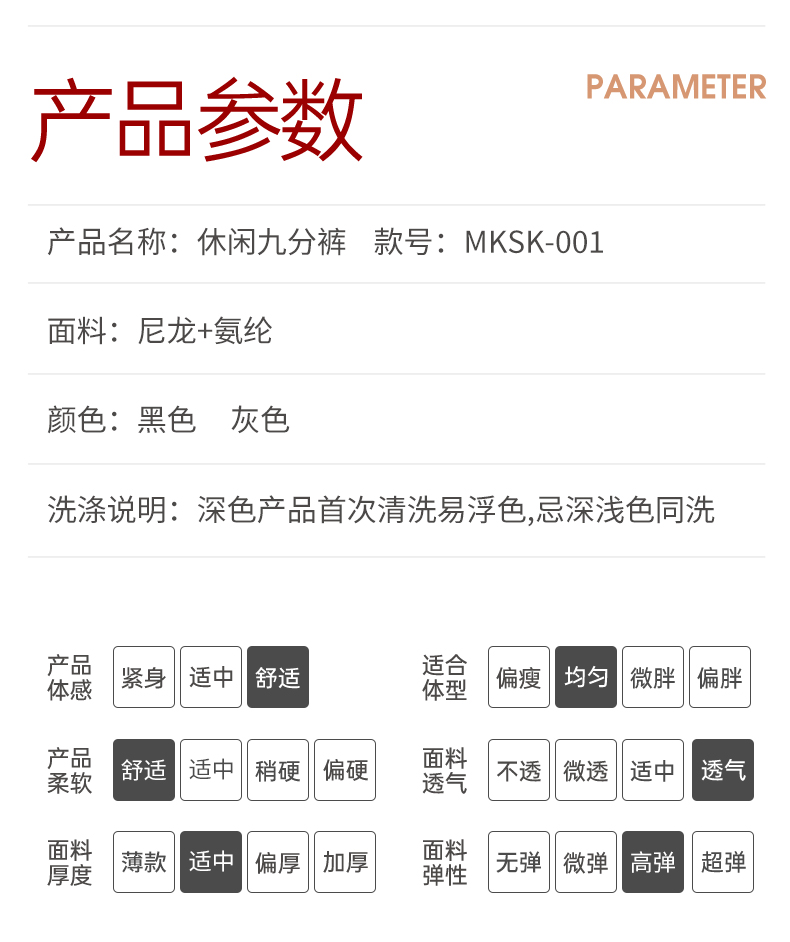 产品参数

PARAMETER

产品名称：休闲九分裤 款号：MKSK-001

面料：尼龙+氨纶

颜色：黑色 灰色

洗涤说明：深色产品首次清洗易浮色,忌深浅色同洗

产品体感 紧身 适中 舒适

产品柔软 舒适 适中 稍硬 偏硬

面料厚度 薄款 适中 偏厚 加厚

适合体型 偏瘦 均匀 微胖 偏胖

面料透气 不透 微透 适中 透气

面料弹性 无弹 微弹 高弹 超弹